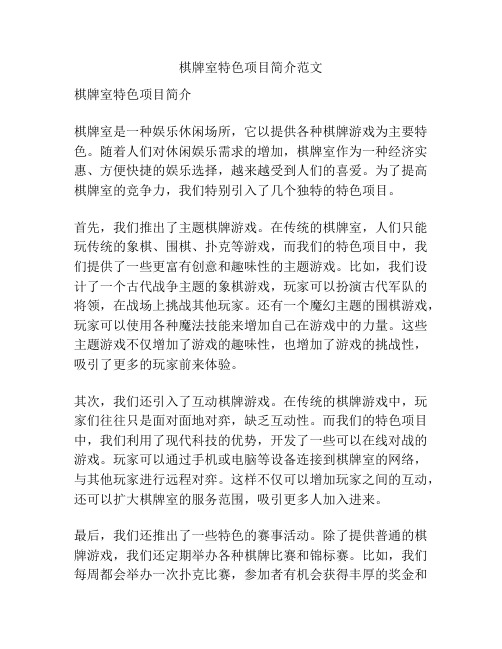 棋牌室特色项目简介范文

棋牌室特色项目简介

棋牌室是一种娱乐休闲场所，它以提供各种棋牌游戏为主要特色。随着人们对休闲娱乐需求的增加，棋牌室作为一种经济实惠、方便快捷的娱乐选择，越来越受到人们的喜爱。为了提高棋牌室的竞争力，我们特别引入了几个独特的特色项目。

首先，我们推出了主题棋牌游戏。在传统的棋牌室，人们只能玩传统的象棋、围棋、扑克等游戏，而我们的特色项目中，我们提供了一些更富有创意和趣味性的主题游戏。比如，我们设计了一个古代战争主题的象棋游戏，玩家可以扮演古代军队的将领，在战场上挑战其他玩家。还有一个魔幻主题的围棋游戏，玩家可以使用各种魔法技能来增加自己在游戏中的力量。这些主题游戏不仅增加了游戏的趣味性，也增加了游戏的挑战性，吸引了更多的玩家前来体验。

其次，我们还引入了互动棋牌游戏。在传统的棋牌游戏中，玩家们往往只是面对面地对弈，缺乏互动性。而我们的特色项目中，我们利用了现代科技的优势，开发了一些可以在线对战的游戏。玩家可以通过手机或电脑等设备连接到棋牌室的网络，与其他玩家进行远程对弈。这样不仅可以增加玩家之间的互动，还可以扩大棋牌室的服务范围，吸引更多人加入进来。

最后，我们还推出了一些特色的赛事活动。除了提供普通的棋牌游戏，我们还定期举办各种棋牌比赛和锦标赛。比如，我们每周都会举办一次扑克比赛，参加者有机会获得丰厚的奖金和